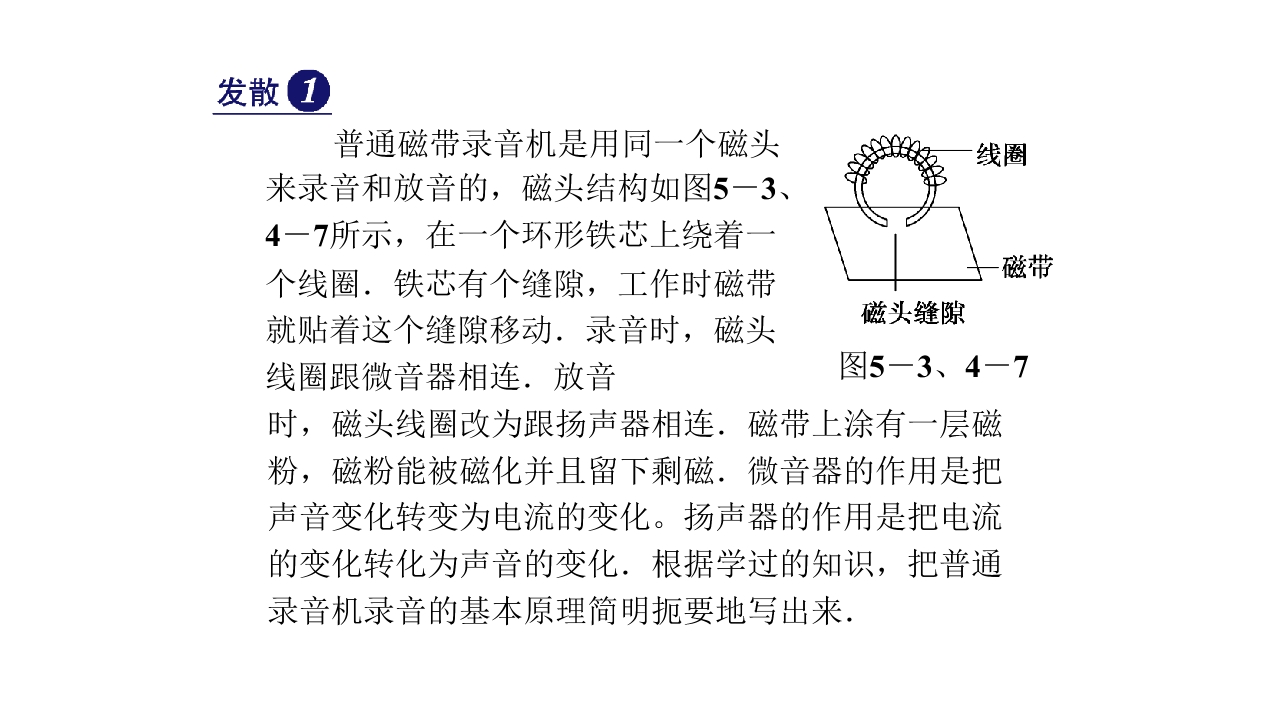 发散1

普通磁带录音机是用同一个磁头来录音和放音的，磁头结构如图5－3、4－7所示，在一个环形铁芯上绕着一个线圈．铁芯有个缝隙，工作时磁带就贴着这个缝隙移动．录音时，磁头线圈跟微音器相连．放音时，磁头线圈改为跟扬声器相连．磁带上涂有一层磁粉，磁粉能被磁化并且留下剩磁．微音器的作用是把声音变化转变为电流的变化。扬声器的作用是把电流的变化转化为声音的变化．根据学过的知识，把普通录音机录音的基本原理简明扼要地写出来．

线圈
磁带
磁头缝隙
图5－3、4－7